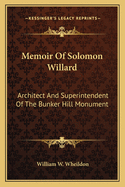 — KESSINGER'S LEGACY REPRINTS —

Memoir Of Solomon Willard

Architect And Superintendent Of The Bunker Hill Monument

William W. Wheildon